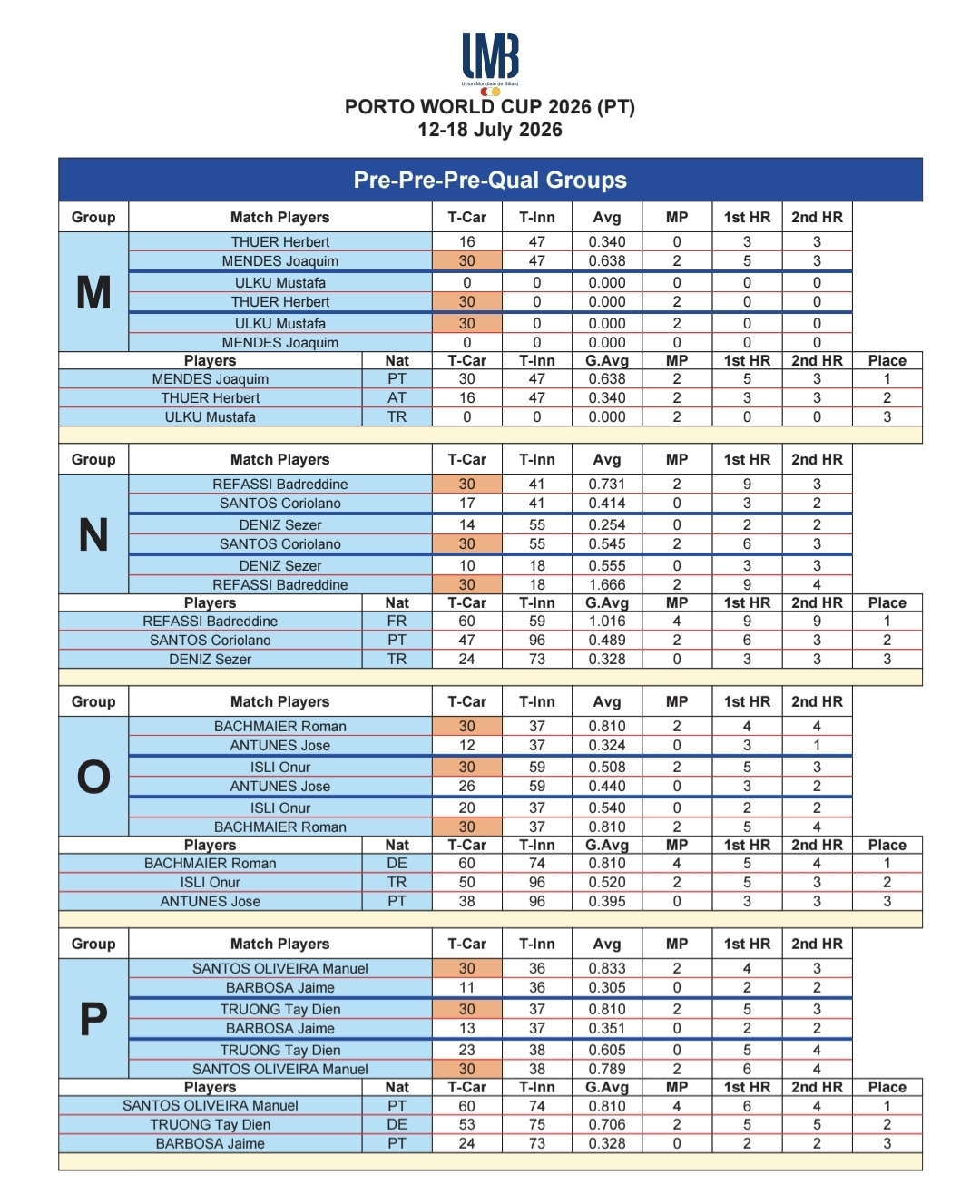 UMB
Union Mondiale de Billard

PORTO WORLD CUP 2026 (PT)
12-18 July 2026

Pre-Pre-Pre-Qual Groups

| Group | Match Players | T-Car | T-Inn | Avg | MP | 1st HR | 2nd HR |
|---|---|---|---|---|---|---|---|
| M | THUER Herbert | 16 | 47 | 0.340 | 0 | 3 | 3 |
| | MENDES Joaquim | 30 | 47 | 0.638 | 2 | 5 | 3 |
| | ULKU Mustafa | 0 | 0 | 0.000 | 0 | 0 | 0 |
| | THUER Herbert | 30 | 0 | 0.000 | 2 | 0 | 0 |
| | ULKU Mustafa | 30 | 0 | 0.000 | 2 | 0 | 0 |
| | MENDES Joaquim | 0 | 0 | 0.000 | 0 | 0 | 0 |

| Players | Nat | T-Car | T-Inn | G.Avg | MP | 1st HR | 2nd HR | Place |
|---|---|---|---|---|---|---|---|---|
| MENDES Joaquim | PT | 30 | 47 | 0.638 | 2 | 5 | 3 | 1 |
| THUER Herbert | AT | 16 | 47 | 0.340 | 2 | 3 | 3 | 2 |
| ULKU Mustafa | TR | 0 | 0 | 0.000 | 2 | 0 | 0 | 3 |

| Group | Match Players | T-Car | T-Inn | Avg | MP | 1st HR | 2nd HR |
|---|---|---|---|---|---|---|---|
| N | REFASSI Badreddine | 30 | 41 | 0.731 | 2 | 9 | 3 |
| | SANTOS Coriolano | 17 | 41 | 0.414 | 0 | 3 | 2 |
| | DENIZ Sezer | 14 | 55 | 0.254 | 0 | 2 | 2 |
| | SANTOS Coriolano | 30 | 55 | 0.545 | 2 | 6 | 3 |
| | DENIZ Sezer | 10 | 18 | 0.555 | 0 | 3 | 3 |
| | REFASSI Badreddine | 30 | 18 | 1.666 | 2 | 9 | 4 |

| Players | Nat | T-Car | T-Inn | G.Avg | MP | 1st HR | 2nd HR | Place |
|---|---|---|---|---|---|---|---|---|
| REFASSI Badreddine | FR | 60 | 59 | 1.016 | 4 | 9 | 9 | 1 |
| SANTOS Coriolano | PT | 47 | 96 | 0.489 | 2 | 6 | 3 | 2 |
| DENIZ Sezer | TR | 24 | 73 | 0.328 | 0 | 3 | 3 | 3 |

| Group | Match Players | T-Car | T-Inn | Avg | MP | 1st HR | 2nd HR |
|---|---|---|---|---|---|---|---|
| O | BACHMAIER Roman | 30 | 37 | 0.810 | 2 | 4 | 4 |
| | ANTUNES Jose | 12 | 37 | 0.324 | 0 | 3 | 1 |
| | ISLI Onur | 30 | 59 | 0.508 | 2 | 5 | 3 |
| | ANTUNES Jose | 26 | 59 | 0.440 | 0 | 3 | 2 |
| | ISLI Onur | 20 | 37 | 0.540 | 0 | 2 | 2 |
| | BACHMAIER Roman | 30 | 37 | 0.810 | 2 | 5 | 4 |

| Players | Nat | T-Car | T-Inn | G.Avg | MP | 1st HR | 2nd HR | Place |
|---|---|---|---|---|---|---|---|---|
| BACHMAIER Roman | DE | 60 | 74 | 0.810 | 4 | 5 | 4 | 1 |
| ISLI Onur | TR | 50 | 96 | 0.520 | 2 | 5 | 3 | 2 |
| ANTUNES Jose | PT | 38 | 96 | 0.395 | 0 | 3 | 3 | 3 |

| Group | Match Players | T-Car | T-Inn | Avg | MP | 1st HR | 2nd HR |
|---|---|---|---|---|---|---|---|
| P | SANTOS OLIVEIRA Manuel | 30 | 36 | 0.833 | 2 | 4 | 3 |
| | BARBOSA Jaime | 11 | 36 | 0.305 | 0 | 2 | 2 |
| | TRUONG Tay Dien | 30 | 37 | 0.810 | 2 | 5 | 3 |
| | BARBOSA Jaime | 13 | 37 | 0.351 | 0 | 2 | 2 |
| | TRUONG Tay Dien | 23 | 38 | 0.605 | 0 | 5 | 4 |
| | SANTOS OLIVEIRA Manuel | 30 | 38 | 0.789 | 2 | 6 | 4 |

| Players | Nat | T-Car | T-Inn | G.Avg | MP | 1st HR | 2nd HR | Place |
|---|---|---|---|---|---|---|---|---|
| SANTOS OLIVEIRA Manuel | PT | 60 | 74 | 0.810 | 4 | 6 | 4 | 1 |
| TRUONG Tay Dien | DE | 53 | 75 | 0.706 | 2 | 5 | 5 | 2 |
| BARBOSA Jaime | PT | 24 | 73 | 0.328 | 0 | 2 | 2 | 3 |